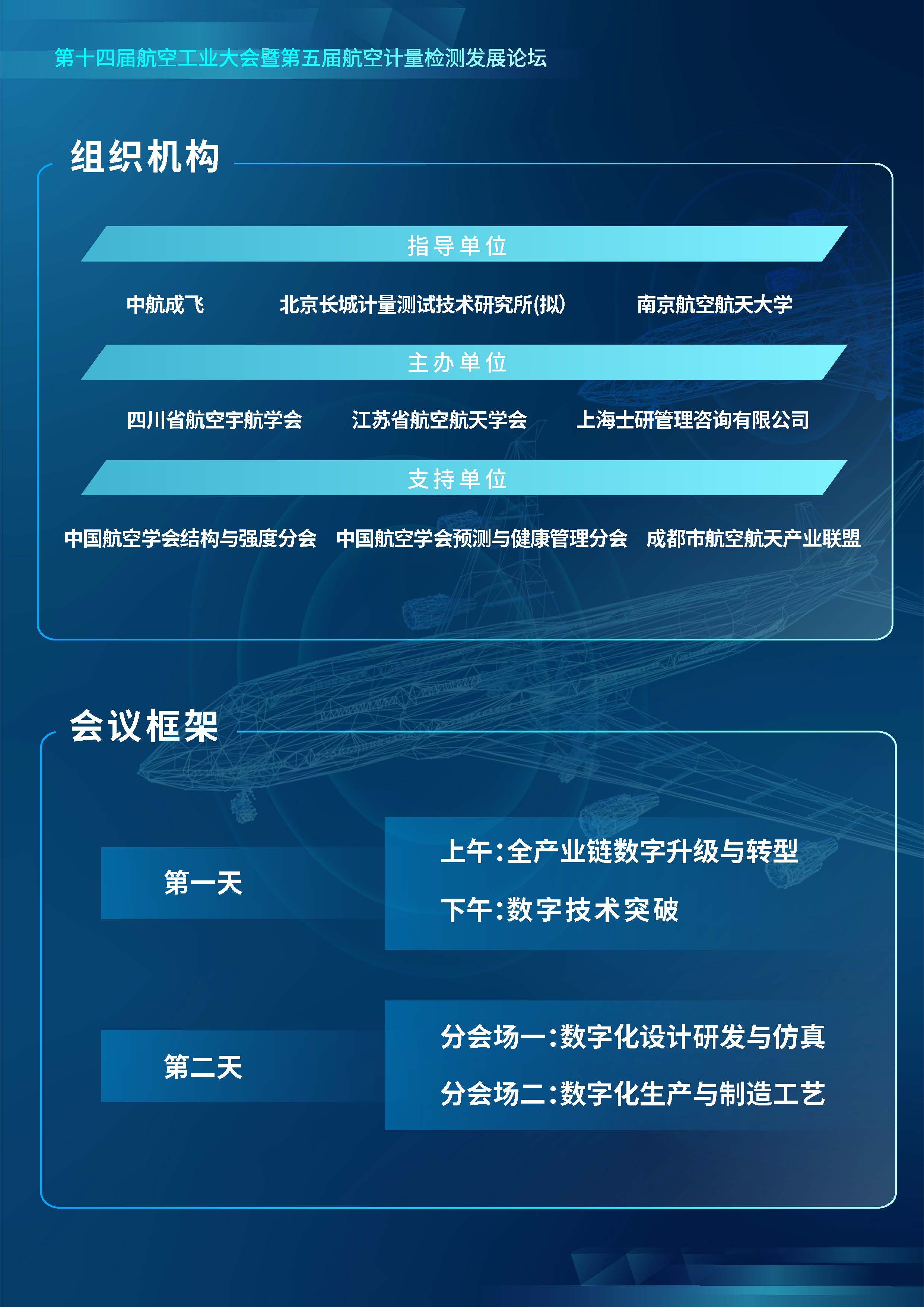 第十四届航空工业大会暨第五届航空计量检测发展论坛

组织机构

指导单位

中航成飞　北京长城计量测试技术研究所(拟)　南京航空航天大学

主办单位

四川省航空宇航学会　江苏省航空航天学会　上海士研管理咨询有限公司

支持单位

中国航空学会结构与强度分会　中国航空学会预测与健康管理分会　成都市航空航天产业联盟

会议框架

第一天

上午:全产业链数字升级与转型

下午:数字技术突破

第二天

分会场一:数字化设计研发与仿真

分会场二:数字化生产与制造工艺